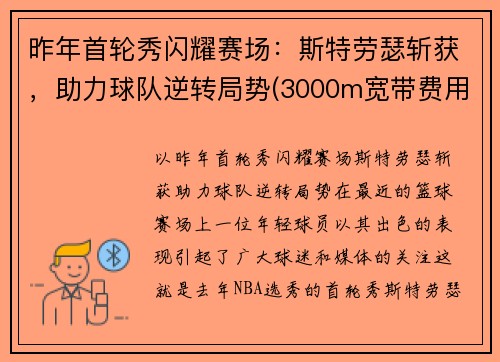 昨年首轮秀闪耀赛场：斯特劳瑟斩获，助力球队逆转局势(3000m宽带费用

以昨年首轮秀闪耀赛场斯特劳瑟斩获助力球队逆转局势在最近的篮球赛场上一位年轻球员以其出色的表现引起了广大球迷和媒体的关注这就是去年NBA选秀的首轮秀斯特劳瑟